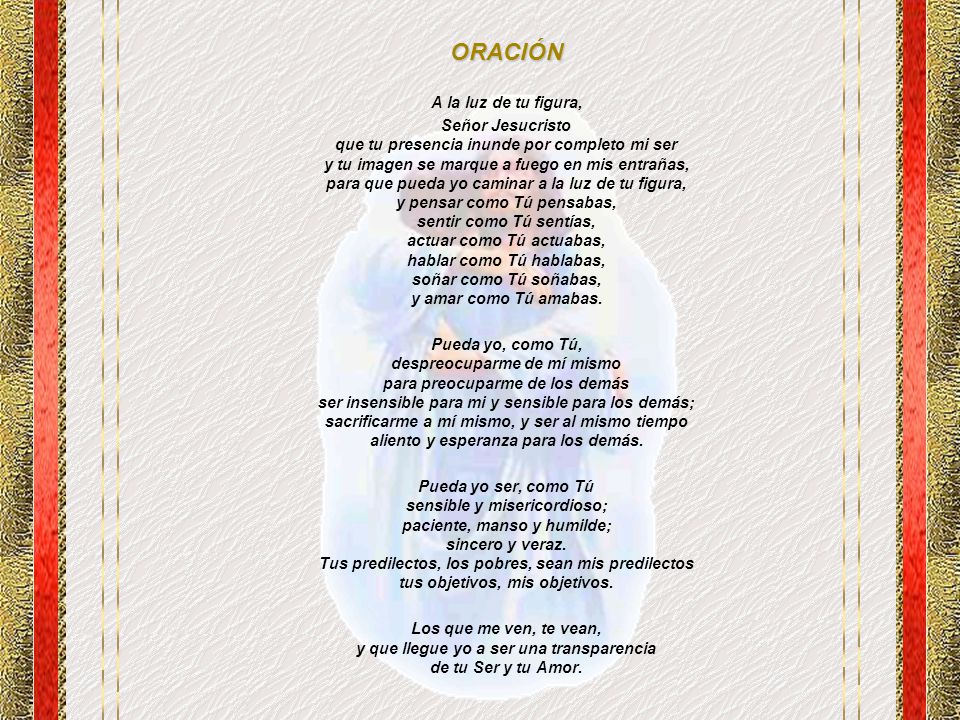 ORACIÓN

A la luz de tu figura,
Señor Jesucristo
que tu presencia inunde por completo mi ser
y tu imagen se marque a fuego en mis entrañas,
para que pueda yo caminar a la luz de tu figura,
y pensar como Tú pensabas,
sentir como Tú sentías,
actuar como Tú actuabas,
hablar como Tú hablabas,
soñar como Tú soñabas,
y amar como Tú amabas.

Pueda yo, como Tú,
despreocuparme de mí mismo
para preocuparme de los demás
ser insensible para mi y sensible para los demás;
sacrificarme a mí mismo, y ser al mismo tiempo
aliento y esperanza para los demás.

Pueda yo ser, como Tú
sensible y misericordioso;
paciente, manso y humilde;
sincero y veraz.
Tus predilectos, los pobres, sean mis predilectos
tus objetivos, mis objetivos.

Los que me ven, te vean,
y que llegue yo a ser una transparencia
de tu Ser y tu Amor.